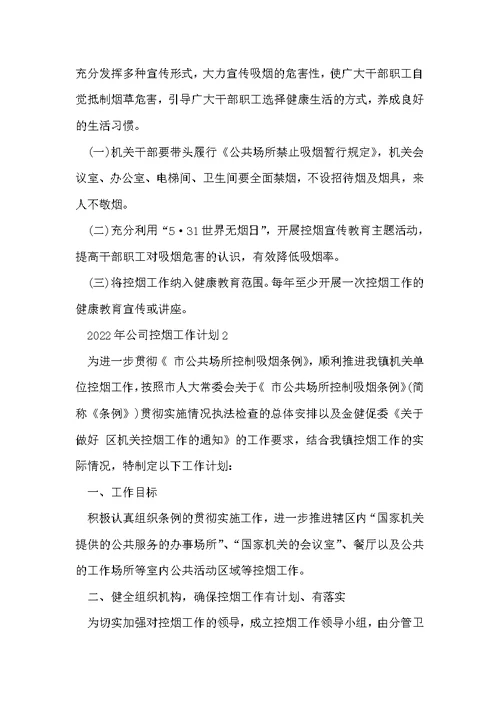 充分发挥多种宣传形式，大力宣传吸烟的危害性，使广大干部职工自觉抵制烟草危害，引导广大干部职工选择健康生活的方式，养成良好的生活习惯。

(一)机关干部要带头履行《公共场所禁止吸烟暂行规定》，机关会议室、办公室、电梯间、卫生间要全面禁烟，不设招待烟及烟具，来人不敬烟。

(二)充分利用“5·31世界无烟日”，开展控烟宣传教育主题活动，提高干部职工对吸烟危害的认识，有效降低吸烟率。

(三)将控烟工作纳入健康教育范围。每年至少开展一次控烟工作的健康教育宣传或讲座。

2022年公司控烟工作计划2

为进一步贯彻《 市公共场所控制吸烟条例》，顺利推进我镇机关单位控烟工作，按照市人大常委会关于《 市公共场所控制吸烟条例》(简称《条例》)贯彻实施情况执法检查的总体安排以及金健促委《关于做好 区机关控烟工作的通知》的工作要求，结合我镇控烟工作的实际情况，特制定以下工作计划：

一、工作目标

积极认真组织条例的贯彻实施工作，进一步推进辖区内“国家机关提供的公共服务的办事场所”、“国家机关的会议室”、餐厅以及公共的工作场所等室内公共活动区域等控烟工作。

二、健全组织机构，确保控烟工作有计划、有落实

为切实加强对控烟工作的领导，成立控烟工作领导小组，由分管卫